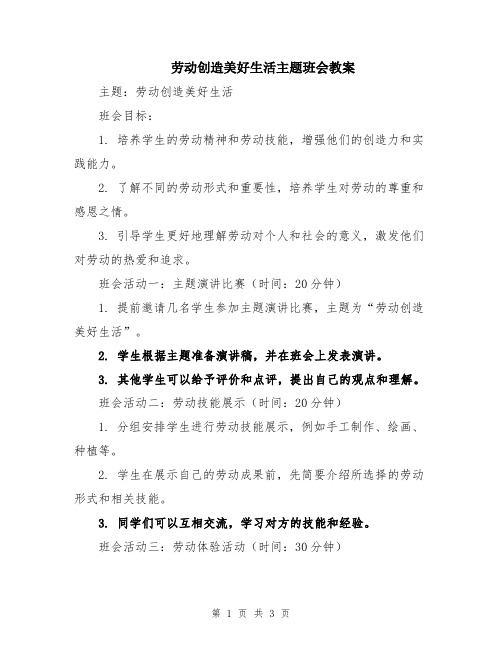 劳动创造美好生活主题班会教案

主题：劳动创造美好生活

班会目标：

1. 培养学生的劳动精神和劳动技能，增强他们的创造力和实践能力。

2. 了解不同的劳动形式和重要性，培养学生对劳动的尊重和感恩之情。

3. 引导学生更好地理解劳动对个人和社会的意义，激发他们对劳动的热爱和追求。

班会活动一：主题演讲比赛（时间：20分钟）

1. 提前邀请几名学生参加主题演讲比赛，主题为“劳动创造美好生活”。

2. 学生根据主题准备演讲稿，并在班会上发表演讲。

3. 其他学生可以给予评价和点评，提出自己的观点和理解。

班会活动二：劳动技能展示（时间：20分钟）

1. 分组安排学生进行劳动技能展示，例如手工制作、绘画、种植等。

2. 学生在展示自己的劳动成果前，先简要介绍所选择的劳动形式和相关技能。

3. 同学们可以互相交流，学习对方的技能和经验。

班会活动三：劳动体验活动（时间：30分钟）

第 1 页 共 3 页